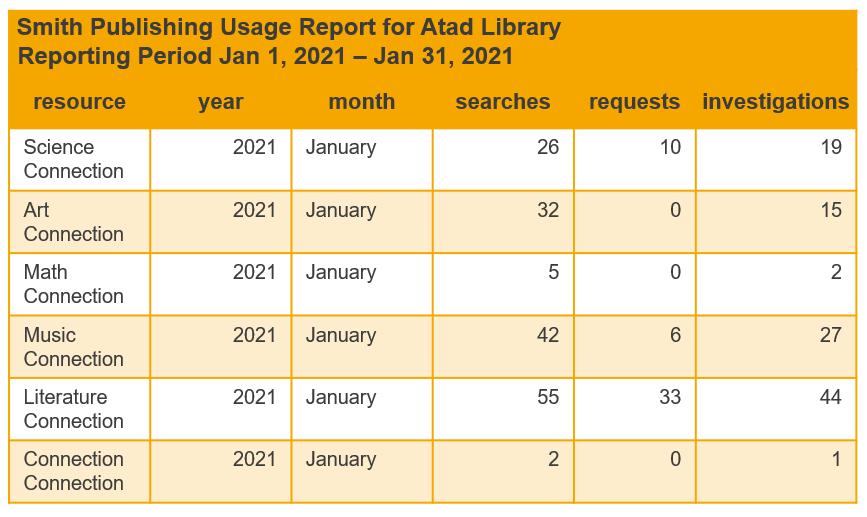 Smith Publishing Usage Report for Atad Library
Reporting Period Jan 1, 2021 – Jan 31, 2021

| resource | year | month | searches | requests | investigations |
|---|---|---|---|---|---|
| Science Connection | 2021 | January | 26 | 10 | 19 |
| Art Connection | 2021 | January | 32 | 0 | 15 |
| Math Connection | 2021 | January | 5 | 0 | 2 |
| Music Connection | 2021 | January | 42 | 6 | 27 |
| Literature Connection | 2021 | January | 55 | 33 | 44 |
| Connection Connection | 2021 | January | 2 | 0 | 1 |